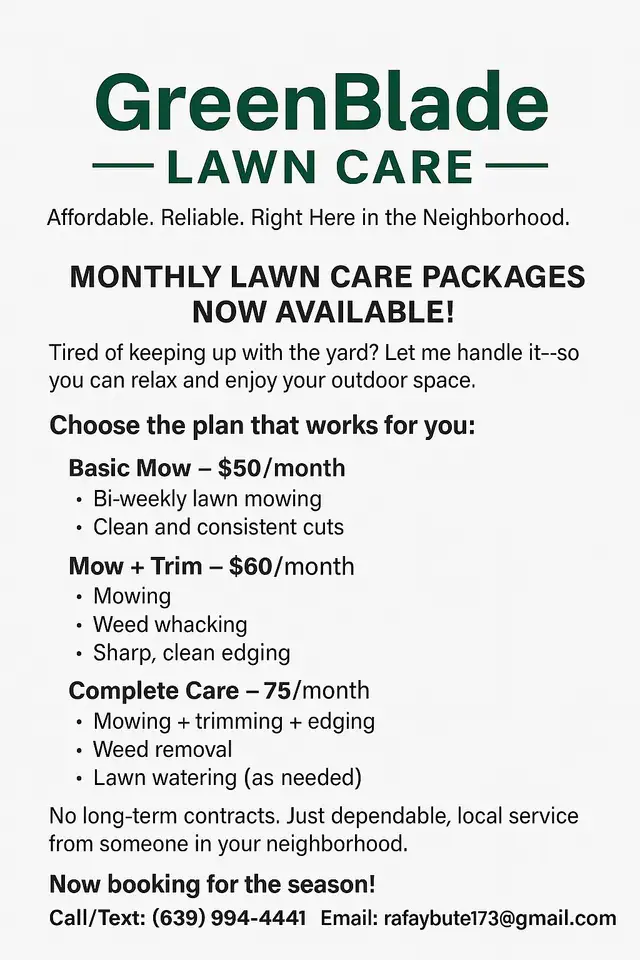 GreenBlade
LAWN CARE

Affordable. Reliable. Right Here in the Neighborhood.

MONTHLY LAWN CARE PACKAGES NOW AVAILABLE!

Tired of keeping up with the yard? Let me handle it--so you can relax and enjoy your outdoor space.

Choose the plan that works for you:

Basic Mow – $50/month
• Bi-weekly lawn mowing
• Clean and consistent cuts

Mow + Trim – $60/month
• Mowing
• Weed whacking
• Sharp, clean edging

Complete Care – 75/month
• Mowing + trimming + edging
• Weed removal
• Lawn watering (as needed)

No long-term contracts. Just dependable, local service from someone in your neighborhood.

Now booking for the season!

Call/Text: (639) 994-4441 Email: rafaybute173@gmail.com